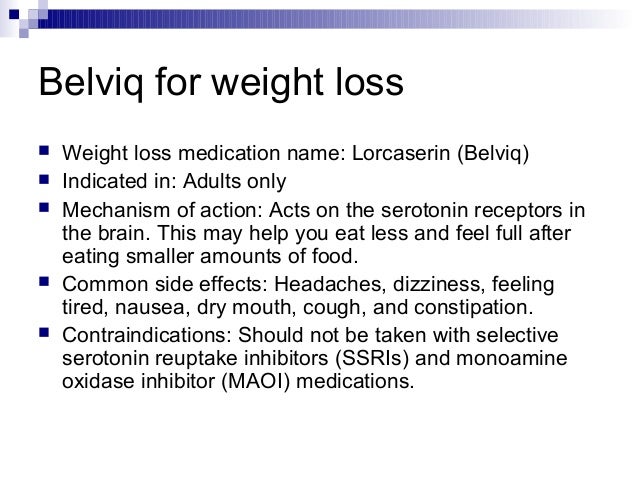 Belviq for weight loss

- Weight loss medication name: Lorcaserin (Belviq)
- Indicated in: Adults only
- Mechanism of action: Acts on the serotonin receptors in the brain. This may help you eat less and feel full after eating smaller amounts of food.
- Common side effects: Headaches, dizziness, feeling tired, nausea, dry mouth, cough, and constipation.
- Contraindications: Should not be taken with selective serotonin reuptake inhibitors (SSRIs) and monoamine oxidase inhibitor (MAOI) medications.